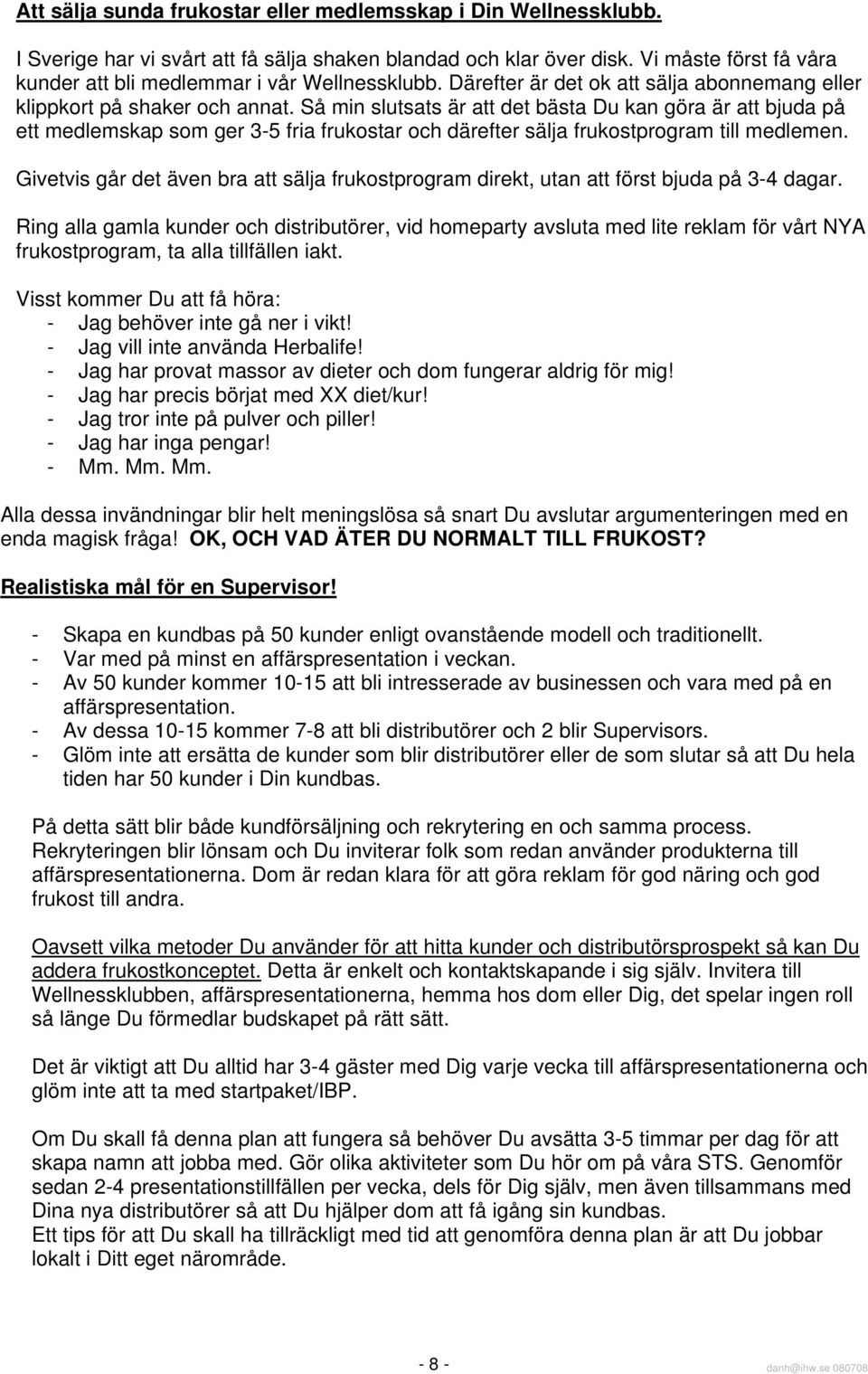 Att sälja sunda frukostar eller medlemsskap i Din Wellnessklubb.

I Sverige har vi svårt att få sälja shaken blandad och klar över disk. Vi måste först få våra kunder att bli medlemmar i vår Wellnessklubb. Därefter är det ok att sälja abonnemang eller klippkort på shaker och annat. Så min slutsats är att det bästa Du kan göra är att bjuda på ett medlemskap som ger 3-5 fria frukostar och därefter sälja frukostprogram till medlemen.

Givetvis går det även bra att sälja frukostprogram direkt, utan att först bjuda på 3-4 dagar.

Ring alla gamla kunder och distributörer, vid homeparty avsluta med lite reklam för vårt NYA frukostprogram, ta alla tillfällen iakt.

Visst kommer Du att få höra:
- Jag behöver inte gå ner i vikt!
- Jag vill inte använda Herbalife!
- Jag har provat massor av dieter och dom fungerar aldrig för mig!
- Jag har precis börjat med XX diet/kur!
- Jag tror inte på pulver och piller!
- Jag har inga pengar!
- Mm. Mm. Mm.

Alla dessa invändningar blir helt meningslösa så snart Du avslutar argumenteringen med en enda magisk fråga! OK, OCH VAD ÄTER DU NORMALT TILL FRUKOST?

Realistiska mål för en Supervisor!

- Skapa en kundbas på 50 kunder enligt ovanstående modell och traditionellt.
- Var med på minst en affärspresentation i veckan.
- Av 50 kunder kommer 10-15 att bli intresserade av businessen och vara med på en affärspresentation.
- Av dessa 10-15 kommer 7-8 att bli distributörer och 2 blir Supervisors.
- Glöm inte att ersätta de kunder som blir distributörer eller de som slutar så att Du hela tiden har 50 kunder i Din kundbas.

På detta sätt blir både kundförsäljning och rekrytering en och samma process. Rekryteringen blir lönsam och Du inviterar folk som redan använder produkterna till affärspresentationerna. Dom är redan klara för att göra reklam för god näring och god frukost till andra.

Oavsett vilka metoder Du använder för att hitta kunder och distributörsprospekt så kan Du addera frukostkonceptet. Detta är enkelt och kontaktskapande i sig själv. Invitera till Wellnessklubben, affärspresentationerna, hemma hos dom eller Dig, det spelar ingen roll så länge Du förmedlar budskapet på rätt sätt.

Det är viktigt att Du alltid har 3-4 gäster med Dig varje vecka till affärspresentationerna och glöm inte att ta med startpaket/IBP.

Om Du skall få denna plan att fungera så behöver Du avsätta 3-5 timmar per dag för att skapa namn att jobba med. Gör olika aktiviteter som Du hör om på våra STS. Genomför sedan 2-4 presentationstillfällen per vecka, dels för Dig själv, men även tillsammans med Dina nya distributörer så att Du hjälper dom att få igång sin kundbas.
Ett tips för att Du skall ha tillräckligt med tid att genomföra denna plan är att Du jobbar lokalt i Ditt eget närområde.

- 8 -

danh@ihw.se 080708